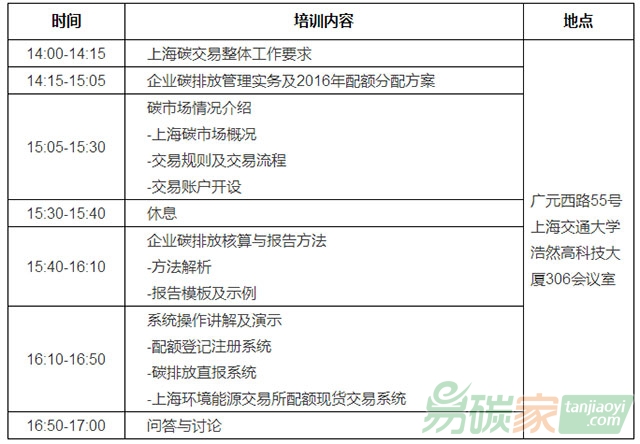 | 时间 | 培训内容 | 地点 |
|---|---|---|
| 14:00-14:15 | 上海碳交易整体工作要求 | 广元西路55号上海交通大学浩然高科技大厦306会议室 |
| 14:15-15:05 | 企业碳排放管理实务及2016年配额分配方案 | |
| 15:05-15:30 | 碳市场情况介绍 -上海碳市场概况 -交易规则及交易流程 -交易账户开设 | |
| 15:30-15:40 | 休息 | |
| 15:40-16:10 | 企业碳排放核算与报告方法 -方法解析 -报告模板及示例 | |
| 16:10-16:50 | 系统操作讲解及演示 -配额登记注册系统 -碳排放直报系统 -上海环境能源交易所配额现货交易系统 | |
| 16:50-17:00 | 问答与讨论 | |

易碳家 tanjiaoyi.com